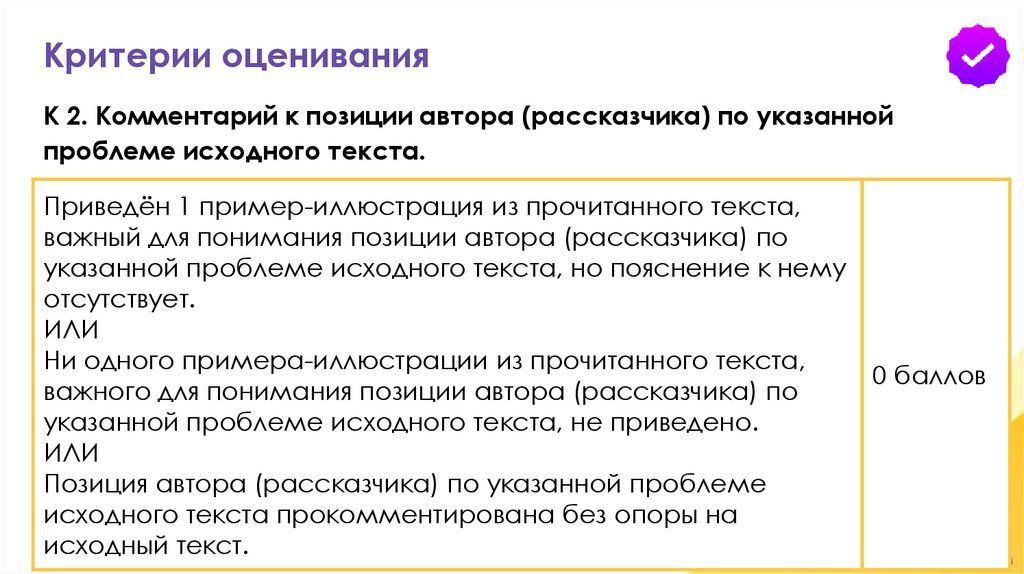 Критерии оценивания

К 2. Комментарий к позиции автора (рассказчика) по указанной проблеме исходного текста.

| Приведён 1 пример-иллюстрация из прочитанного текста, важный для понимания позиции автора (рассказчика) по указанной проблеме исходного текста, но пояснение к нему отсутствует. ИЛИ Ни одного примера-иллюстрации из прочитанного текста, важного для понимания позиции автора (рассказчика) по указанной проблеме исходного текста, не приведено. ИЛИ Позиция автора (рассказчика) по указанной проблеме исходного текста прокомментирована без опоры на исходный текст. | 0 баллов |
|---|---|